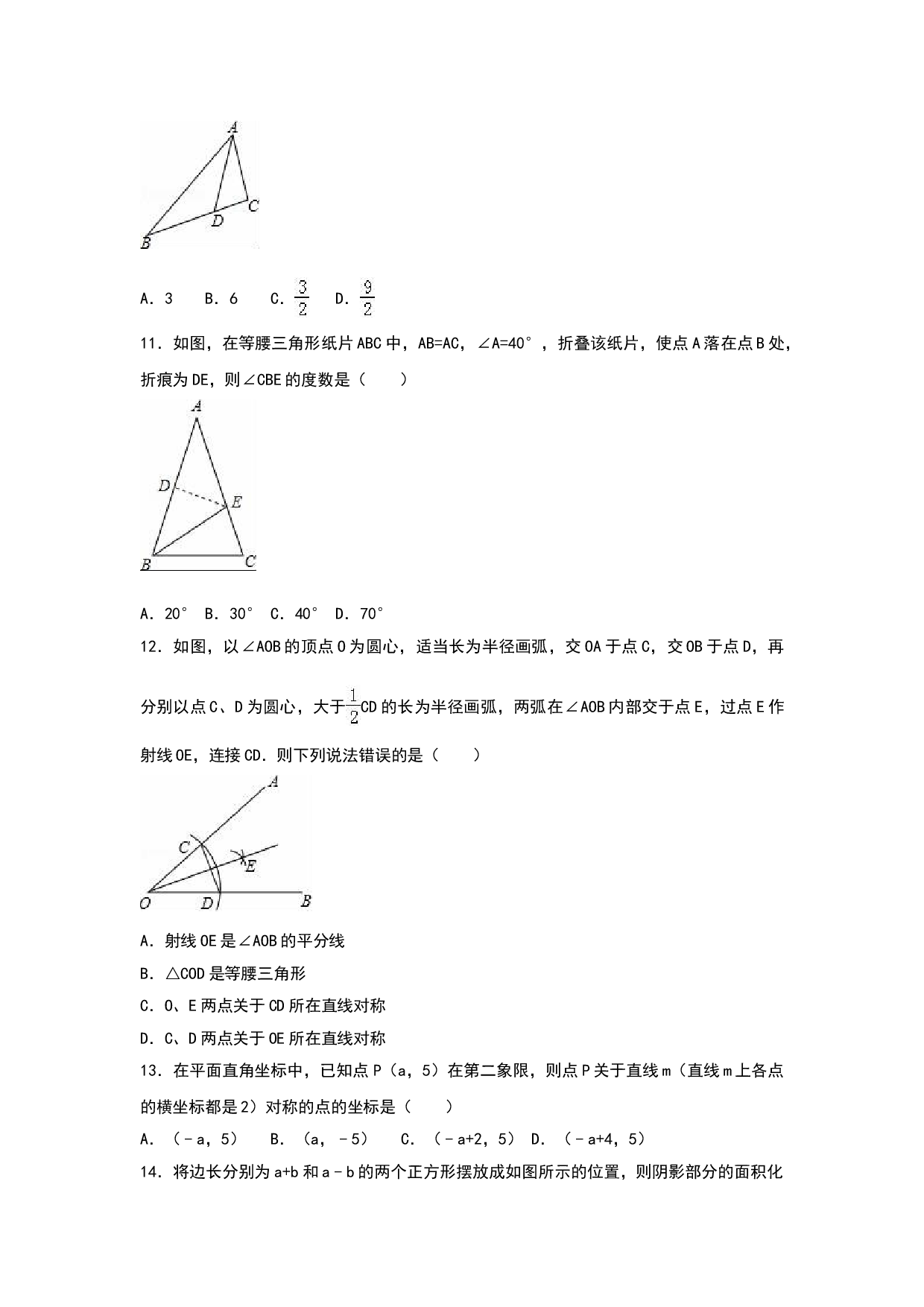 A
C
D
B

A．3　B．6　C．$\frac{3}{2}$　D．$\frac{9}{2}$

11．如图，在等腰三角形纸片ABC中，AB=AC，∠A=40°，折叠该纸片，使点A落在点B处，折痕为DE，则∠CBE的度数是（　　）

A
D
E
B
C

A．20°　B．30°　C．40°　D．70°

12．如图，以∠AOB的顶点O为圆心，适当长为半径画弧，交OA于点C，交OB于点D，再分别以点C、D为圆心，大于$\frac{1}{2}$CD的长为半径画弧，两弧在∠AOB内部交于点E，过点E作射线OE，连接CD．则下列说法错误的是（　　）

A
C
E
O
D
B

A．射线OE是∠AOB的平分线

B．△COD是等腰三角形

C．O、E两点关于CD所在直线对称

D．C、D两点关于OE所在直线对称

13．在平面直角坐标中，已知点P（a，5）在第二象限，则点P关于直线m（直线m上各点的横坐标都是2）对称的点的坐标是（　　）

A．（﹣a，5）　B．（a，﹣5）　C．（﹣a+2，5）　D．（﹣a+4，5）

14．将边长分别为a+b和a﹣b的两个正方形摆放成如图所示的位置，则阴影部分的面积化